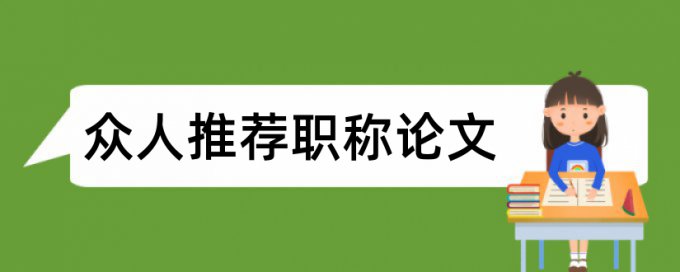 众人推荐职称论文